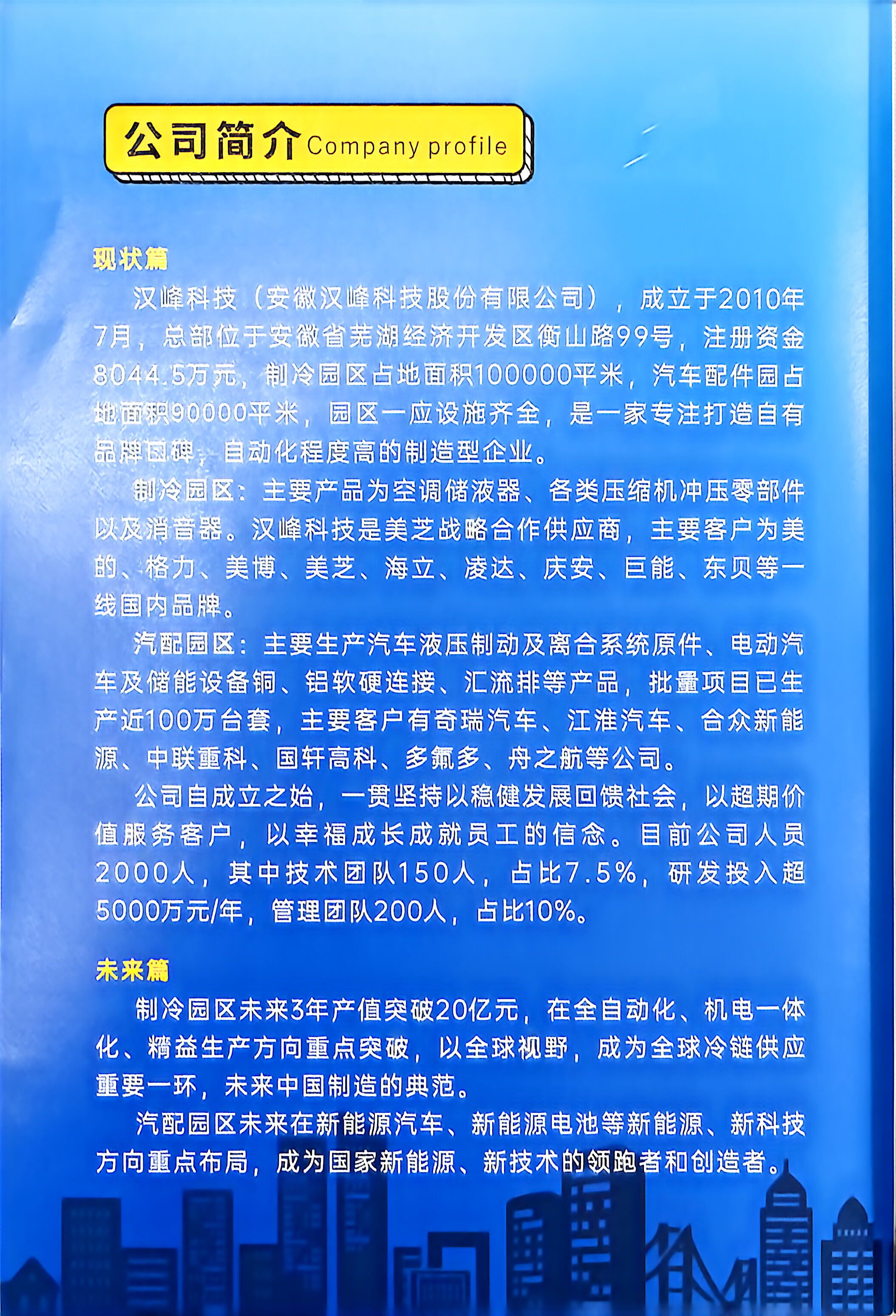 公司简介 Company profile

现状篇

汉峰科技（安徽汉峰科技股份有限公司），成立于2010年7月，总部位于安徽省芜湖经济开发区衡山路99号，注册资金8044.5万元，制冷园区占地面积100000平米，汽车配件园占地面积90000平米，园区一应设施齐全，是一家专注打造自有品牌口碑，自动化程度高的制造型企业。

制冷园区：主要产品为空调储液器、各类压缩机冲压零部件以及消音器。汉峰科技是美芝战略合作供应商，主要客户为美的、格力、美博、美芝、海立、凌达、庆安、巨能、东贝等一线国内品牌。

汽配园区：主要生产汽车液压制动及离合系统原件、电动汽车及储能设备铜、铝软硬连接、汇流排等产品，批量项目已生产近100万台套，主要客户有奇瑞汽车、江淮汽车、合众新能源、中联重科、国轩高科、多氟多、舟之航等公司。

公司自成立之始，一贯坚持以稳健发展回馈社会，以超期价值服务客户，以幸福成长成就员工的信念。目前公司人员2000人，其中技术团队150人，占比7.5%，研发投入超5000万元/年，管理团队200人，占比10%。

未来篇

制冷园区未来3年产值突破20亿元，在全自动化、机电一体化、精益生产方向重点突破，以全球视野，成为全球冷链供应重要一环，未来中国制造的典范。

汽配园区未来在新能源汽车、新能源电池等新能源、新科技方向重点布局，成为国家新能源、新技术的领跑者和创造者。